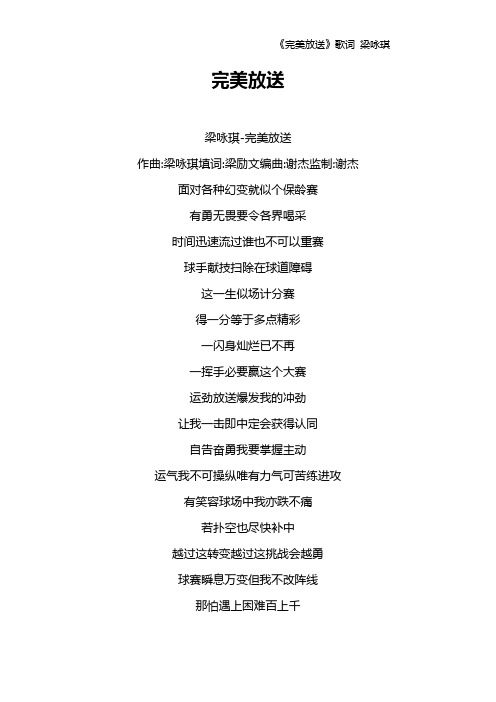 《完美放送》歌词 梁咏琪

完美放送

梁咏琪-完美放送

作曲:梁咏琪填词:梁励文编曲:谢杰监制:谢杰

面对各种幻变就似个保龄赛

有勇无畏要令各界喝采

时间迅速流过谁也不可以重赛

球手献技扫除在球道障碍

这一生似场计分赛

得一分等于多点精彩

一闪身灿烂已不再

一挥手必要赢这个大赛

运动放送爆发我的冲劲

让我一击即中定会获得认同

自告奋勇我要掌握主动

运气我不可操纵唯有力气可苦练进攻

有笑容球场中我亦跌不痛

若扑空也尽快补中

越过这转变越过这挑战会越勇

球赛瞬息万变但我不改阵线

那怕遇上困难百上千